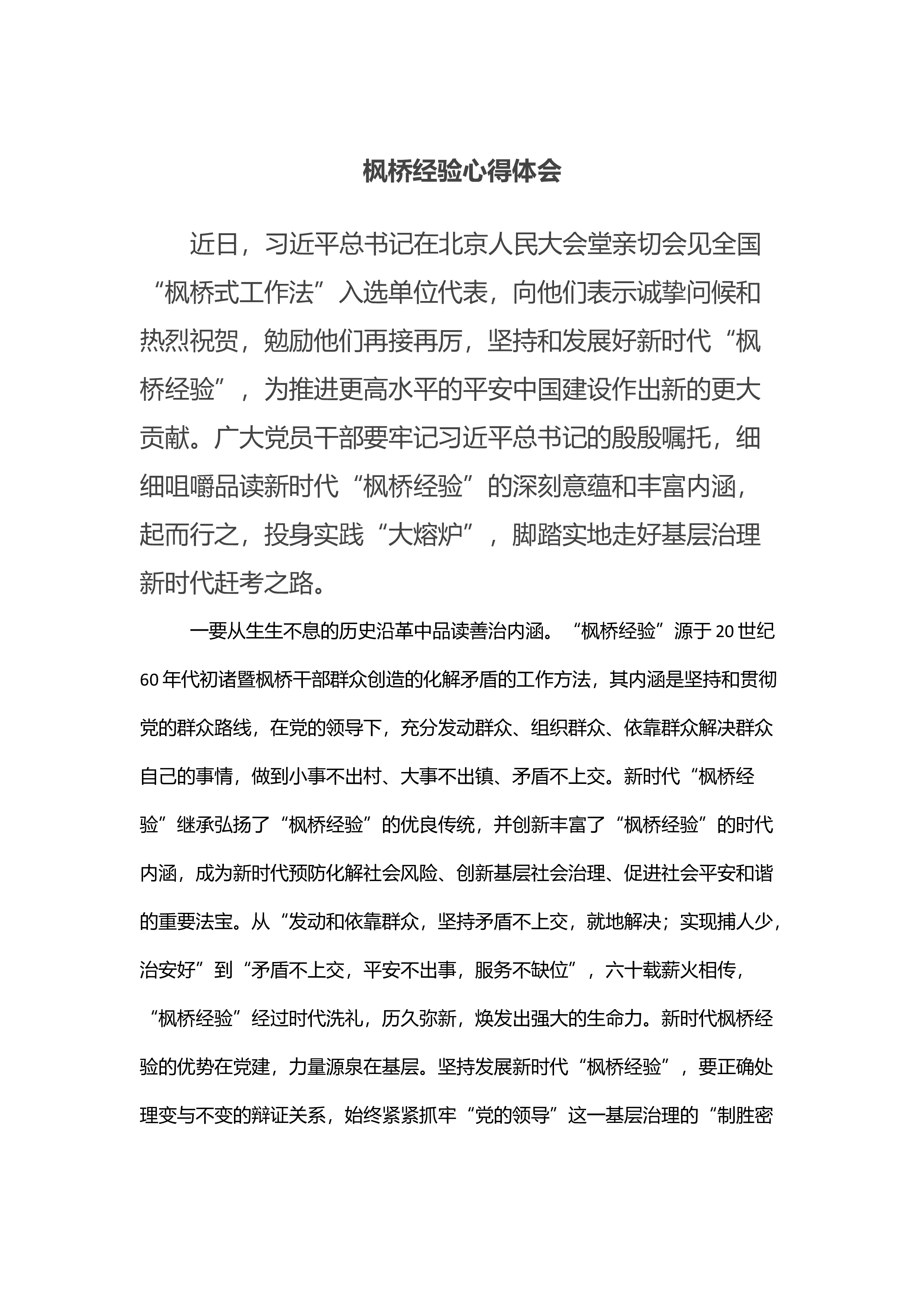 枫桥经验心得体会

近日，习近平总书记在北京人民大会堂亲切会见全国“枫桥式工作法”入选单位代表，向他们表示诚挚问候和热烈祝贺，勉励他们再接再厉，坚持和发展好新时代“枫桥经验”，为推进更高水平的平安中国建设作出新的更大贡献。广大党员干部要牢记习近平总书记的殷殷嘱托，细细咀嚼品读新时代“枫桥经验”的深刻意蕴和丰富内涵，起而行之，投身实践“大熔炉”，脚踏实地走好基层治理新时代赶考之路。

一要从生生不息的历史沿革中品读善治内涵。“枫桥经验”源于20世纪60年代初诸暨枫桥干部群众创造的化解矛盾的工作方法，其内涵是坚持和贯彻党的群众路线，在党的领导下，充分发动群众、组织群众、依靠群众解决群众自己的事情，做到小事不出村、大事不出镇、矛盾不上交。新时代“枫桥经验”继承弘扬了“枫桥经验”的优良传统，并创新丰富了“枫桥经验”的时代内涵，成为新时代预防化解社会风险、创新基层社会治理、促进社会平安和谐的重要法宝。从“发动和依靠群众，坚持矛盾不上交，就地解决；实现捕人少，治安好”到“矛盾不上交，平安不出事，服务不缺位”，六十载薪火相传，“枫桥经验”经过时代洗礼，历久弥新，焕发出强大的生命力。新时代枫桥经验的优势在党建，力量源泉在基层。坚持发展新时代“枫桥经验”，要正确处理变与不变的辩证关系，始终紧紧抓牢“党的领导”这一基层治理的“制胜密